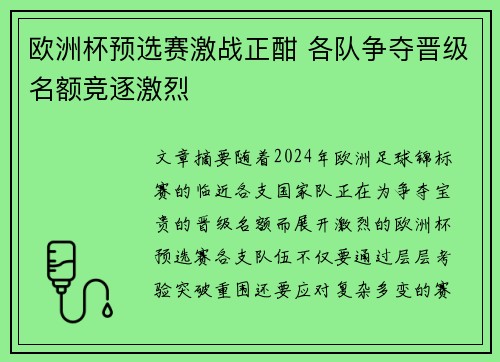 欧洲杯预选赛激战正酣 各队争夺晋级名额竞逐激烈

文章摘要随着2024年欧洲足球锦标赛的临近各支国家队正在为争夺宝贵的晋级名额而展开激烈的欧洲杯预选赛各支队伍不仅要通过层层考验突破重围还要应对复杂多变的赛